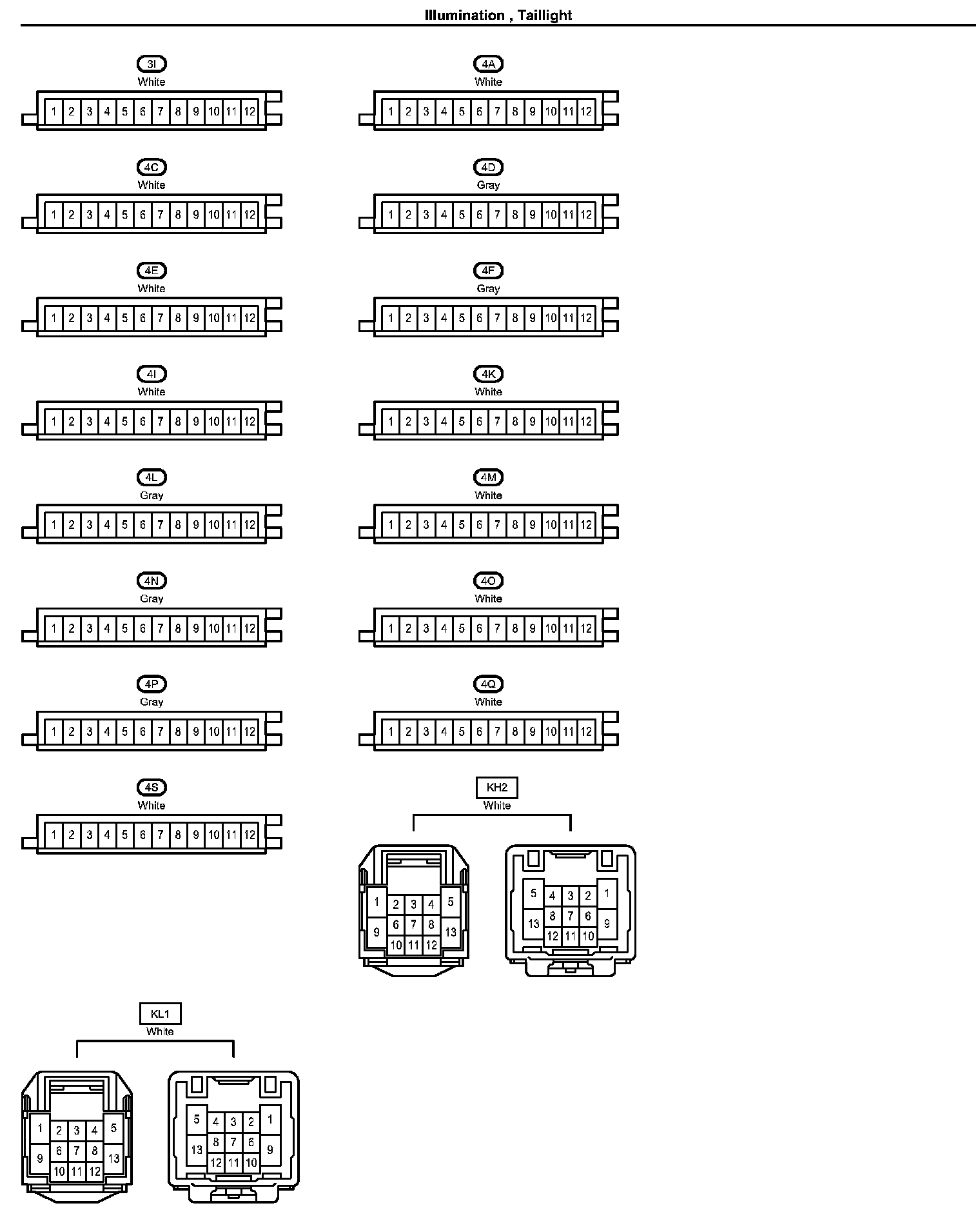 Illumination , Taillight

3I
White
1 2 3 4 5 6 7 8 9 10 11 12

4A
White
1 2 3 4 5 6 7 8 9 10 11 12

4C
White
1 2 3 4 5 6 7 8 9 10 11 12

4D
Gray
1 2 3 4 5 6 7 8 9 10 11 12

4E
White
1 2 3 4 5 6 7 8 9 10 11 12

4F
Gray
1 2 3 4 5 6 7 8 9 10 11 12

4I
White
1 2 3 4 5 6 7 8 9 10 11 12

4K
White
1 2 3 4 5 6 7 8 9 10 11 12

4L
Gray
1 2 3 4 5 6 7 8 9 10 11 12

4M
White
1 2 3 4 5 6 7 8 9 10 11 12

4N
Gray
1 2 3 4 5 6 7 8 9 10 11 12

4O
White
1 2 3 4 5 6 7 8 9 10 11 12

4P
Gray
1 2 3 4 5 6 7 8 9 10 11 12

4Q
White
1 2 3 4 5 6 7 8 9 10 11 12

4S
White
1 2 3 4 5 6 7 8 9 10 11 12

KH2
White
1 2 3 4 5 9 6 7 8 13 10 11 12
5 4 3 2 1 13 8 7 6 9 12 11 10

KL1
White
1 2 3 4 5 9 6 7 8 13 10 11 12
5 4 3 2 1 13 8 7 6 9 12 11 10